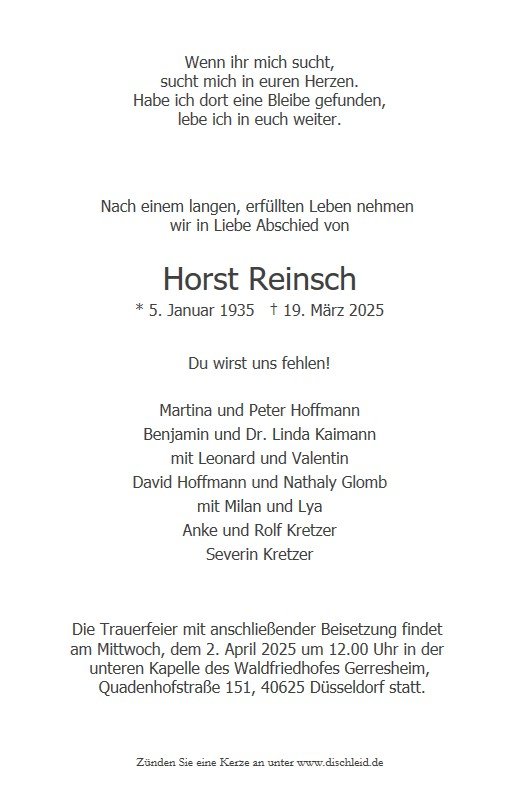 Wenn ihr mich sucht,
sucht mich in euren Herzen.
Habe ich dort eine Bleibe gefunden,
lebe ich in euch weiter.

Nach einem langen, erfüllten Leben nehmen
wir in Liebe Abschied von

Horst Reinsch

* 5. Januar 1935 † 19. März 2025

Du wirst uns fehlen!

Martina und Peter Hoffmann
Benjamin und Dr. Linda Kaimann
mit Leonard und Valentin
David Hoffmann und Nathaly Glomb
mit Milan und Lya
Anke und Rolf Kretzer
Severin Kretzer

Die Trauerfeier mit anschließender Beisetzung findet am Mittwoch, dem 2. April 2025 um 12.00 Uhr in der unteren Kapelle des Waldfriedhofes Gerresheim, Quadenhofstraße 151, 40625 Düsseldorf statt.

Zünden Sie eine Kerze an unter www.dischleid.de